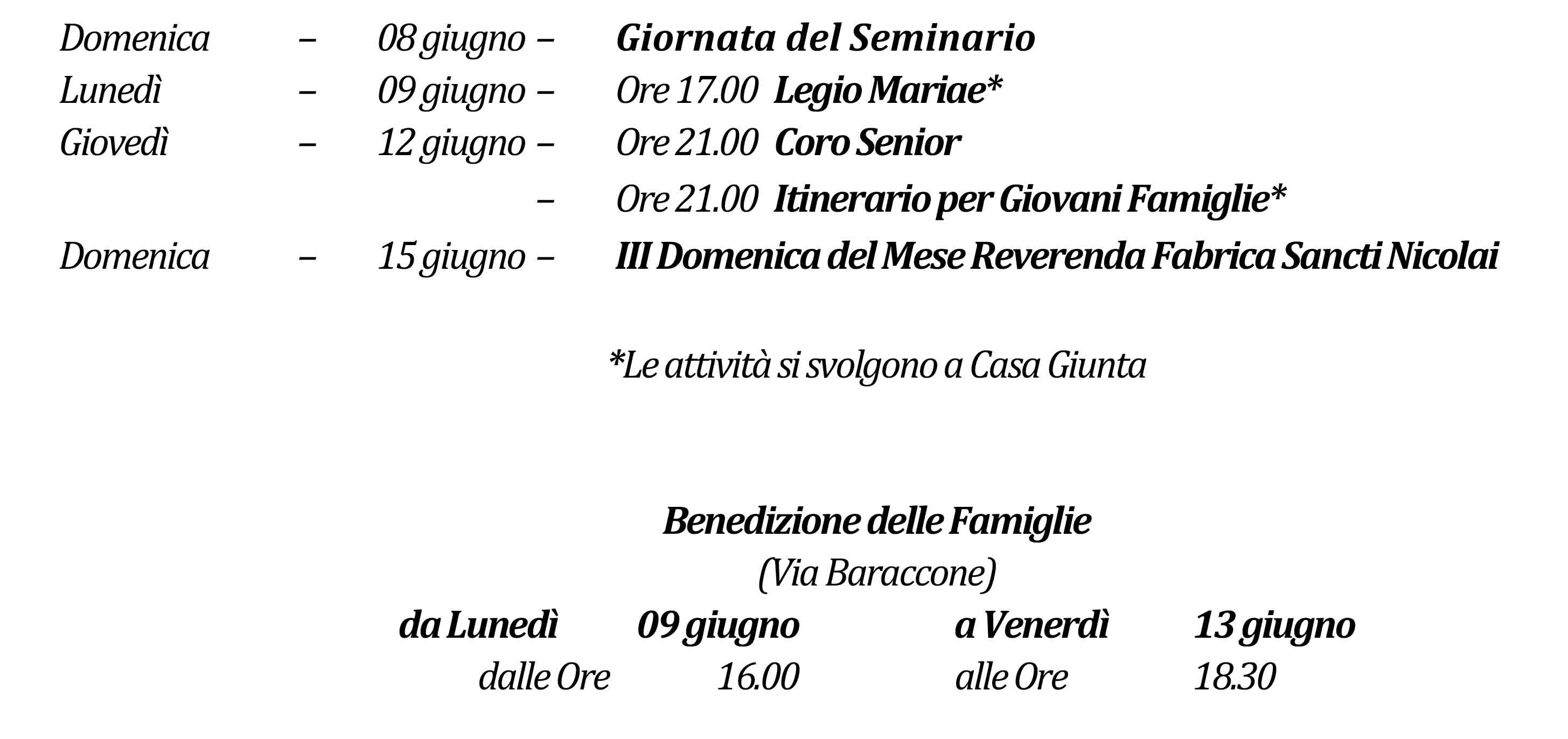 Domenica – 08 giugno – Giornata del Seminario
Lunedì – 09 giugno – Ore 17.00 Legio Mariae*
Giovedì – 12 giugno – Ore 21.00 Coro Senior
– Ore 21.00 Itinerario per Giovani Famiglie*
Domenica – 15 giugno – III Domenica del Mese Reverenda Fabrica Sancti Nicolai

*Le attività si svolgono a Casa Giunta

Benedizione delle Famiglie
(Via Baraccone)
da Lunedì 09 giugno a Venerdì 13 giugno
dalle Ore 16.00 alle Ore 18.30